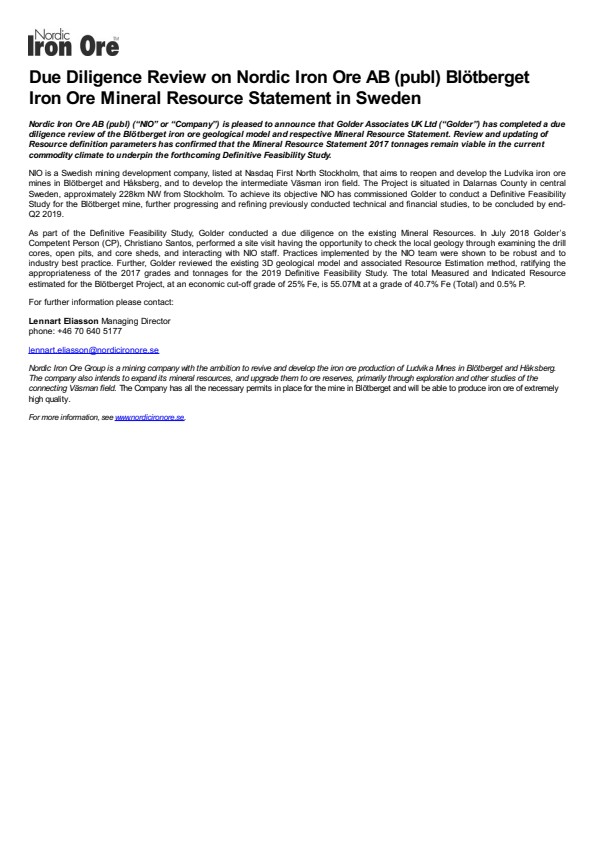 Nordic Iron Ore

Due Diligence Review on Nordic Iron Ore AB (publ) Blötberget Iron Ore Mineral Resource Statement in Sweden

Nordic Iron Ore AB (publ) ("NIO" or "Company") is pleased to announce that Golder Associates UK Ltd ("Golder") has completed a due diligence review of the Blötberget iron ore geological model and respective Mineral Resource Statement. Review and updating of Resource definition parameters has confirmed that the Mineral Resource Statement 2017 tonnages remain viable in the current commodity climate to underpin the forthcoming Definitive Feasibility Study.

NIO is a Swedish mining development company, listed at Nasdaq First North Stockholm, that aims to reopen and develop the Ludvika iron ore mines in Blötberget and Håksberg, and to develop the intermediate Väsman iron field. The Project is situated in Dalarnas County in central Sweden, approximately 228km NW from Stockholm. To achieve its objective NIO has commissioned Golder to conduct a Definitive Feasibility Study for the Blötberget mine, further progressing and refining previously conducted technical and financial studies, to be concluded by end-Q2 2019.

As part of the Definitive Feasibility Study, Golder conducted a due diligence on the existing Mineral Resources. In July 2018 Golder's Competent Person (CP), Christiano Santos, performed a site visit having the opportunity to check the local geology through examining the drill cores, open pits, and core sheds, and interacting with NIO staff. Practices implemented by the NIO team were shown to be robust and to industry best practice. Further, Golder reviewed the existing 3D geological model and associated Resource Estimation method, ratifying the appropriateness of the 2017 grades and tonnages for the 2019 Definitive Feasibility Study. The total Measured and Indicated Resource estimated for the Blötberget Project, at an economic cut-off grade of 25% Fe, is 55.07Mt at a grade of 40.7% Fe (Total) and 0.5% P.

For further information please contact:

Lennart Eliasson Managing Director
phone: +46 70 640 5177

lennart.eliasson@nordicironore.se

Nordic Iron Ore Group is a mining company with the ambition to revive and develop the iron ore production of Ludvika Mines in Blötberget and Håksberg. The company also intends to expand its mineral resources, and upgrade them to ore reserves, primarily through exploration and other studies of the connecting Väsman field. The Company has all the necessary permits in place for the mine in Blötberget and will be able to produce iron ore of extremely high quality.

For more information, see www.nordicironore.se.